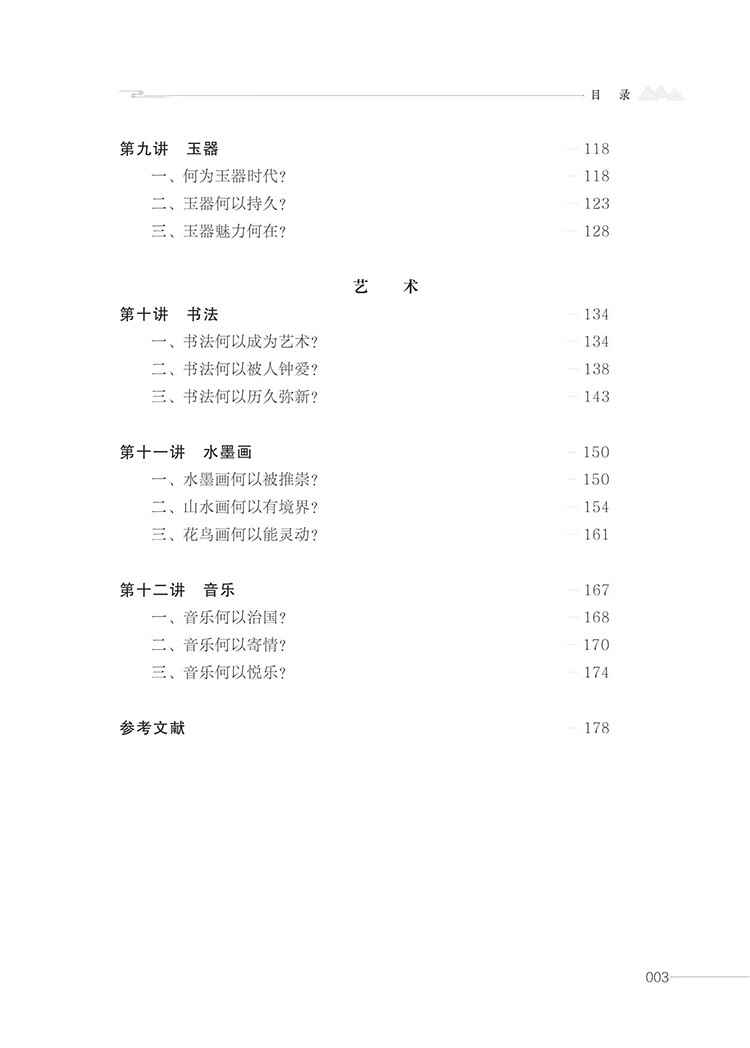 目 录

第九讲 玉器 118
一、何为玉器时代? 118
二、玉器何以持久? 123
三、玉器魅力何在? 128

艺 术

第十讲 书法 134
一、书法何以成为艺术? 134
二、书法何以被人钟爱? 138
三、书法何以历久弥新? 143

第十一讲 水墨画 150
一、水墨画何以被推崇? 150
二、山水画何以有境界? 154
三、花鸟画何以能灵动? 161

第十二讲 音乐 167
一、音乐何以治国? 168
二、音乐何以寄情? 170
三、音乐何以悦乐? 174

参考文献 178

003